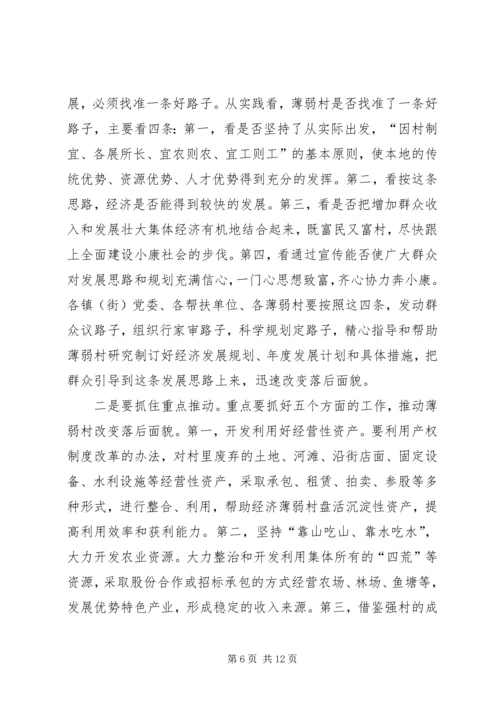 展，必须找准一条好路子。从实践看，薄弱村是否找准了一条好路子，主要看四条：第一，看是否坚持了从实际出发，“因村制宜、各展所长、宜农则农、宜工则工”的基本原则，使本地的传统优势、资源优势、人才优势得到充分的发挥。第二，看按这条思路，经济是否能得到较快的发展。第三，看是否把增加群众收入和发展壮大集体经济有机地结合起来，既富民又富村，尽快跟上全面建设小康社会的步伐。第四，看通过宣传能否使广大群众对发展思路和规划充满信心，一门心思想致富，齐心协力奔小康。各镇（街）党委、各帮扶单位、各薄弱村要按照这四条，发动群众议路子，组织行家审路子，科学规划定路子，精心指导和帮助薄弱村研究制订好经济发展规划、年度发展计划和具体措施，把群众引导到这条发展思路上来，迅速改变落后面貌。

二是要抓住重点推动。重点要抓好五个方面的工作，推动薄弱村改变落后面貌。第一，开发利用好经营性资产。要利用产权制度改革的办法，对村里废弃的土地、河滩、沿街店面、固定设备、水利设施等经营性资产，采取承包、租赁、拍卖、参股等多种形式，进行整合、利用，帮助经济薄弱村盘活沉淀性资产，提高利用效率和获利能力。第二，坚持“靠山吃山、靠水吃水”，大力开发农业资源。大力整治和开发利用集体所有的“四荒”等资源，采取股份合作或招标承包的方式经营农场、林场、鱼塘等，发展优势特色产业，形成稳定的收入来源。第三，借鉴强村的成

第 6 页 共 12 页